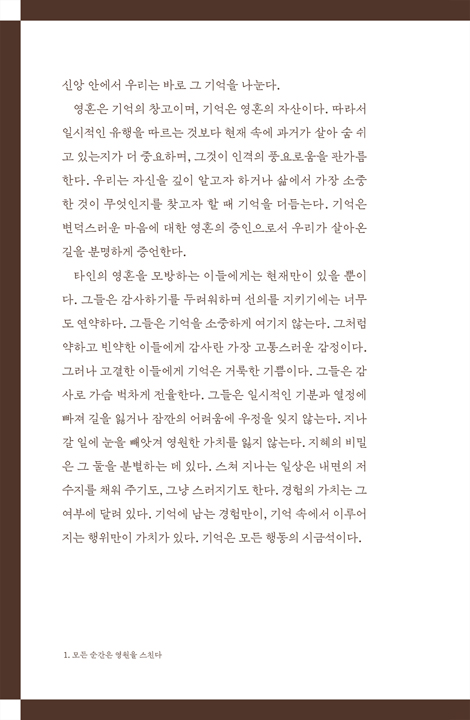 신앙 안에서 우리는 바로 그 기억을 나눈다.

영혼은 기억의 창고이며, 기억은 영혼의 자산이다. 따라서 일시적인 유행을 따르는 것보다 현재 속에 과거가 살아 숨 쉬고 있는지가 더 중요하며, 그것이 인격의 풍요로움을 판가름한다. 우리는 자신을 깊이 알고자 하거나 삶에서 가장 소중한 것이 무엇인지를 찾고자 할 때 기억을 더듬는다. 기억은 변덕스러운 마음에 대한 영혼의 증인으로서 우리가 살아온 길을 분명하게 증언한다.

타인의 영혼을 모방하는 이들에게는 현재만이 있을 뿐이다. 그들은 감사하기를 두려워하며 선의를 지키기에는 너무도 연약하다. 그들은 기억을 소중하게 여기지 않는다. 그처럼 약하고 빈약한 이들에게 감사란 가장 고통스러운 감정이다. 그러나 고결한 이들에게 기억은 거룩한 기쁨이다. 그들은 감사로 가슴 벅차게 전율한다. 그들은 일시적인 기분과 열정에 빠져 길을 잃거나 잠깐의 어려움에 우정을 잊지 않는다. 지나갈 일에 눈을 빼앗겨 영원한 가치를 잃지 않는다. 지혜의 비밀은 그 둘을 분별하는 데 있다. 스쳐 지나는 일상은 내면의 저수지를 채워 주기도, 그냥 스러지기도 한다. 경험의 가치는 그 여부에 달려 있다. 기억에 남는 경험만이, 기억 속에서 이루어지는 행위만이 가치가 있다. 기억은 모든 행동의 시금석이다.

1. 모든 순간은 영원을 스친다